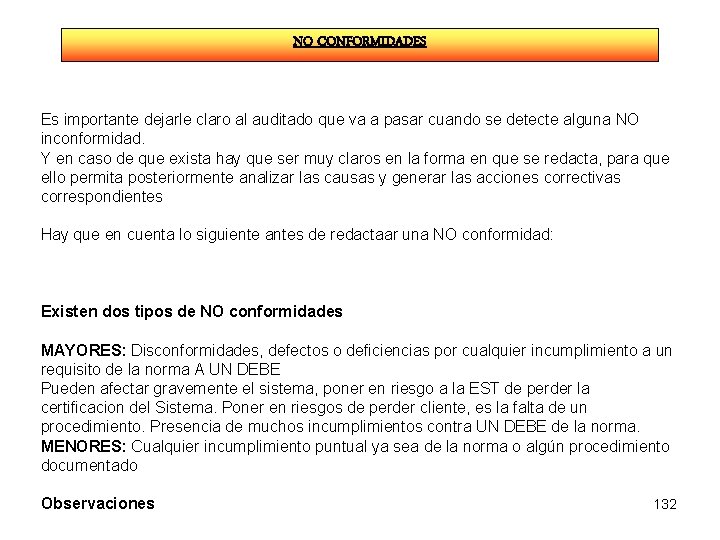 NO CONFORMIDADES

Es importante dejarle claro al auditado que va a pasar cuando se detecte alguna NO inconformidad.
Y en caso de que exista hay que ser muy claros en la forma en que se redacta, para que ello permita posteriormente analizar las causas y generar las acciones correctivas correspondientes

Hay que en cuenta lo siguiente antes de redactaar una NO conformidad:

Existen dos tipos de NO conformidades

MAYORES: Disconformidades, defectos o deficiencias por cualquier incumplimiento a un requisito de la norma A UN DEBE
Pueden afectar gravemente el sistema, poner en riesgo a la EST de perder la certificacion del Sistema. Poner en riesgos de perder cliente, es la falta de un procedimiento. Presencia de muchos incumplimientos contra UN DEBE de la norma.
MENORES: Cualquier incumplimiento puntual ya sea de la norma o algún procedimiento documentado

Observaciones

132